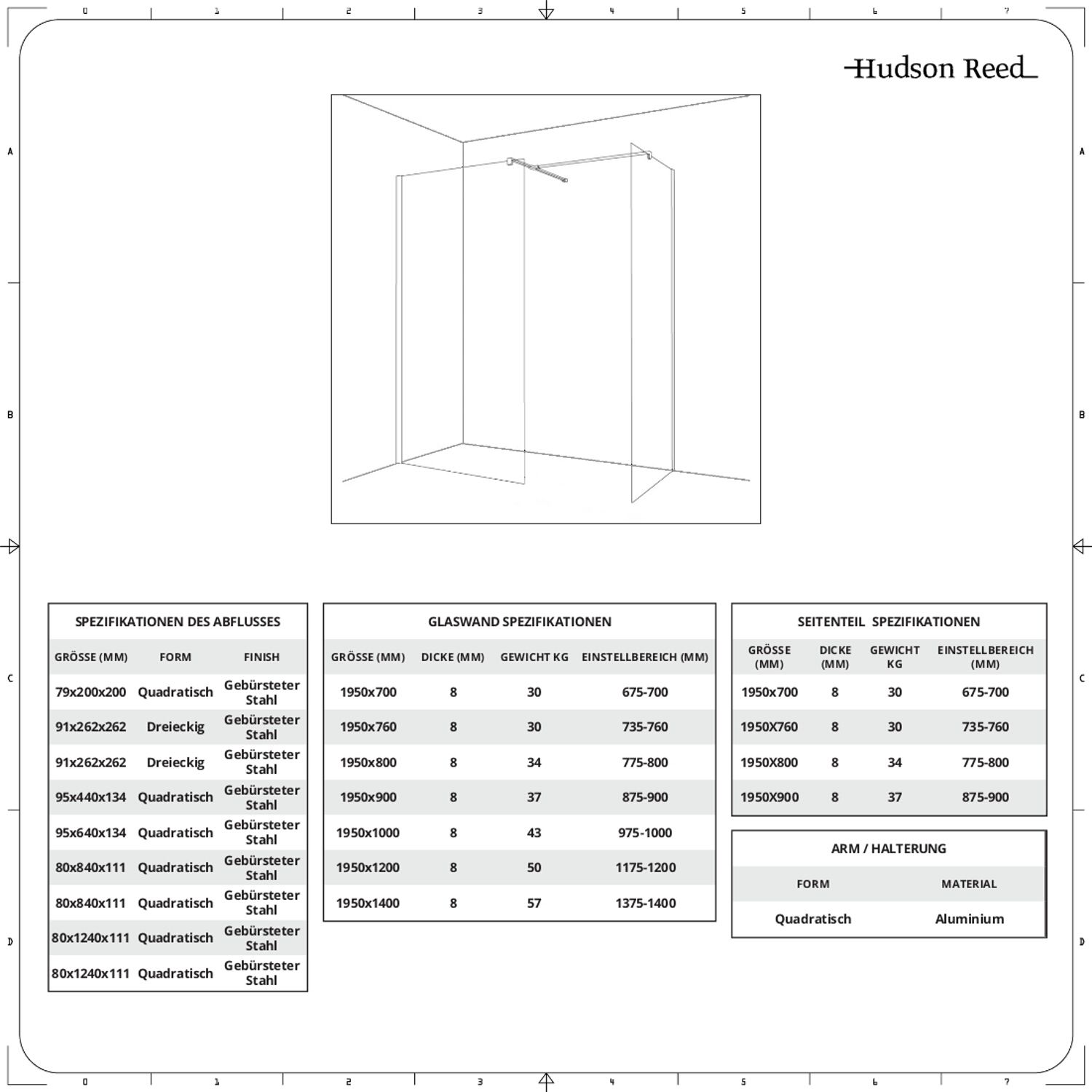 0 1 2 3 4 5 6 7

A

B

C

D

Hudson Reed

SPEZIFIKATIONEN DES ABFLUSSES

| GRÖSSE (MM) | FORM | FINISH |
|---|---|---|
| 79x200x200 | Quadratisch | Gebürsteter Stahl |
| 91x262x262 | Dreieckig | Gebürsteter Stahl |
| 91x262x262 | Dreieckig | Gebürsteter Stahl |
| 95x440x134 | Quadratisch | Gebürsteter Stahl |
| 95x640x134 | Quadratisch | Gebürsteter Stahl |
| 80x840x111 | Quadratisch | Gebürsteter Stahl |
| 80x840x111 | Quadratisch | Gebürsteter Stahl |
| 80x1240x111 | Quadratisch | Gebürsteter Stahl |
| 80x1240x111 | Quadratisch | Gebürsteter Stahl |

GLASWAND SPEZIFIKATIONEN

| GRÖSSE (MM) | DICKE (MM) | GEWICHT KG | EINSTELLBEREICH (MM) |
|---|---|---|---|
| 1950x700 | 8 | 30 | 675-700 |
| 1950x760 | 8 | 30 | 735-760 |
| 1950x800 | 8 | 34 | 775-800 |
| 1950x900 | 8 | 37 | 875-900 |
| 1950x1000 | 8 | 43 | 975-1000 |
| 1950x1200 | 8 | 50 | 1175-1200 |
| 1950x1400 | 8 | 57 | 1375-1400 |

SEITENTEIL SPEZIFIKATIONEN

| GRÖSSE (MM) | DICKE (MM) | GEWICHT KG | EINSTELLBEREICH (MM) |
|---|---|---|---|
| 1950x700 | 8 | 30 | 675-700 |
| 1950X760 | 8 | 30 | 735-760 |
| 1950X800 | 8 | 34 | 775-800 |
| 1950X900 | 8 | 37 | 875-900 |

ARM / HALTERUNG

| FORM | MATERIAL |
|---|---|
| Quadratisch | Aluminium |

0 1 2 3 4 5 6 7